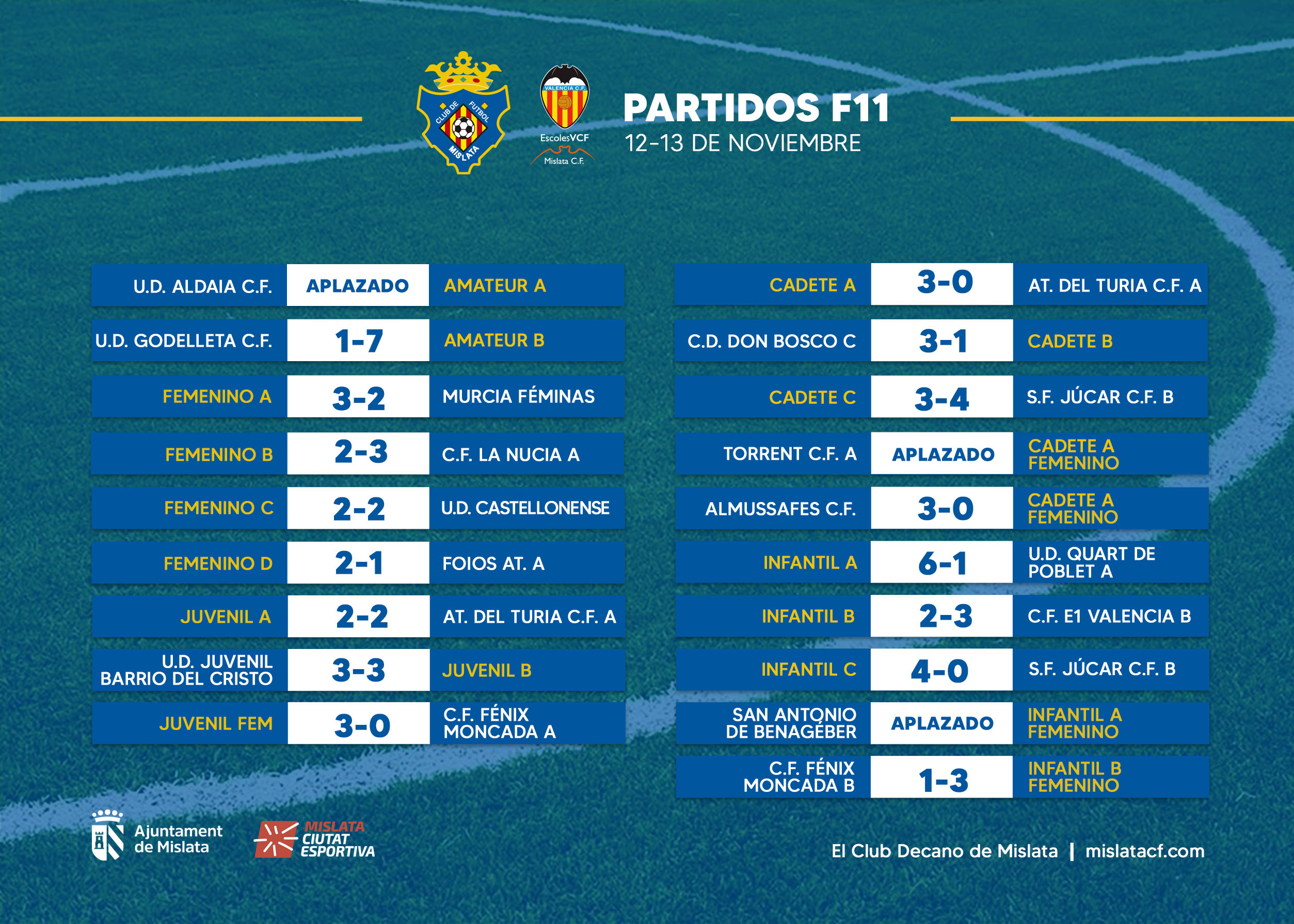 CLUB DE FUTBOL MISLATA

VALENCIA C.F.
EscolesVCF
Mislata C.F.

PARTIDOS F11
12-13 DE NOVIEMBRE

| | | |
|---|---|---|
| U.D. ALDAIA C.F. | APLAZADO | AMATEUR A |
| U.D. GODELLETA C.F. | 1-7 | AMATEUR B |
| FEMENINO A | 3-2 | MURCIA FÉMINAS |
| FEMENINO B | 2-3 | C.F. LA NUCIA A |
| FEMENINO C | 2-2 | U.D. CASTELLONENSE |
| FEMENINO D | 2-1 | FOIOS AT. A |
| JUVENIL A | 2-2 | AT. DEL TURIA C.F. A |
| U.D. JUVENIL BARRIO DEL CRISTO | 3-3 | JUVENIL B |
| JUVENIL FEM | 3-0 | C.F. FÉNIX MONCADA A |

| | | |
|---|---|---|
| CADETE A | 3-0 | AT. DEL TURIA C.F. A |
| C.D. DON BOSCO C | 3-1 | CADETE B |
| CADETE C | 3-4 | S.F. JÚCAR C.F. B |
| TORRENT C.F. A | APLAZADO | CADETE A FEMENINO |
| ALMUSSAFES C.F. | 3-0 | CADETE A FEMENINO |
| INFANTIL A | 6-1 | U.D. QUART DE POBLET A |
| INFANTIL B | 2-3 | C.F. E1 VALENCIA B |
| INFANTIL C | 4-0 | S.F. JÚCAR C.F. B |
| SAN ANTONIO DE BENAGÉBER | APLAZADO | INFANTIL A FEMENINO |
| C.F. FÉNIX MONCADA B | 1-3 | INFANTIL B FEMENINO |

Ajuntament de Mislata

MISLATA CIUTAT ESPORTIVA

El Club Decano de Mislata | mislatacf.com